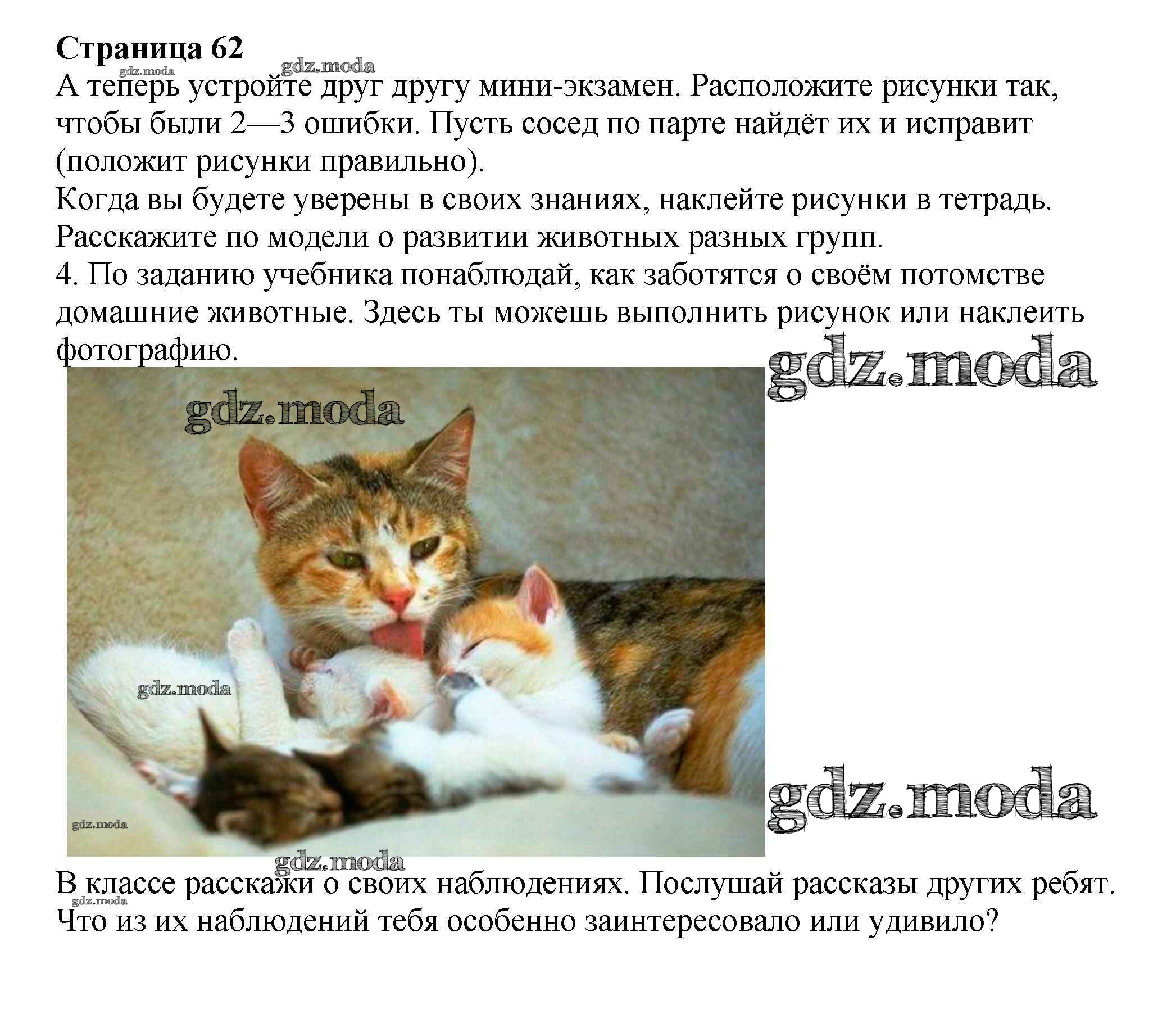 Страница 62

А теперь устройте друг другу мини-экзамен. Расположите рисунки так, чтобы были 2—3 ошибки. Пусть сосед по парте найдёт их и исправит (положит рисунки правильно).

Когда вы будете уверены в своих знаниях, наклейте рисунки в тетрадь. Расскажите по модели о развитии животных разных групп.

4. По заданию учебника понаблюдай, как заботятся о своём потомстве домашние животные. Здесь ты можешь выполнить рисунок или наклеить фотографию.

В классе расскажи о своих наблюдениях. Послушай рассказы других ребят. Что из их наблюдений тебя особенно заинтересовало или удивило?

gdz.moda